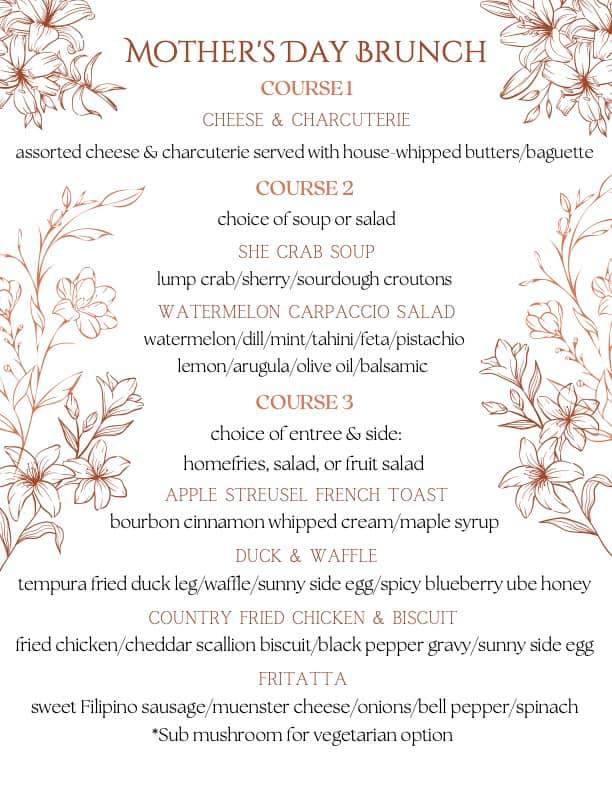 MOTHER'S DAY BRUNCH

COURSE 1

CHEESE & CHARCUTERIE

assorted cheese & charcuterie served with house-whipped butters/baguette

COURSE 2

choice of soup or salad

SHE CRAB SOUP

lump crab/sherry/sourdough croutons

WATERMELON CARPACCIO SALAD

watermelon/dill/mint/tahini/feta/pistachio lemon/arugula/olive oil/balsamic

COURSE 3

choice of entree & side:

homefries, salad, or fruit salad

APPLE STREUSEL FRENCH TOAST

bourbon cinnamon whipped cream/maple syrup

DUCK & WAFFLE

tempura fried duck leg/waffle/sunny side egg/spicy blueberry ube honey

COUNTRY FRIED CHICKEN & BISCUIT

fried chicken/cheddar scallion biscuit/black pepper gravy/sunny side egg

FRITATTA

sweet Filipino sausage/muenster cheese/onions/bell pepper/spinach

*Sub mushroom for vegetarian option